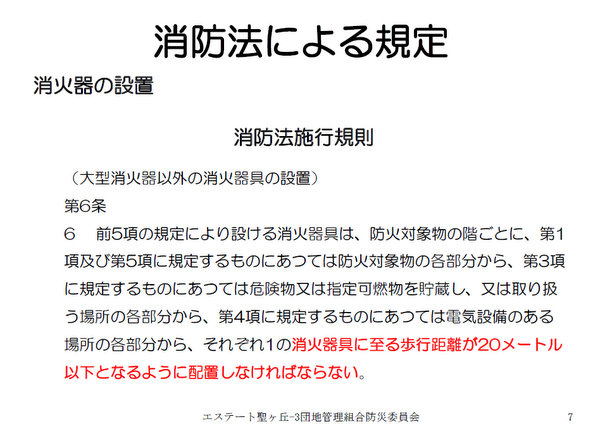 消防法による規定

消火器の設置

消防法施行規則

（大型消火器以外の消火器具の設置）

第6条

6　前5項の規定により設ける消火器具は、防火対象物の階ごとに、第1項及び第5項に規定するものにあつては防火対象物の各部分から、第3項に規定するものにあつては危険物又は指定可燃物を貯蔵し、又は取り扱う場所の各部分から、第4項に規定するものにあつては電気設備のある場所の各部分から、それぞれ1の消火器具に至る歩行距離が20メートル以下となるように配置しなければならない。

エステート聖ヶ丘-3団地管理組合防災委員会　7